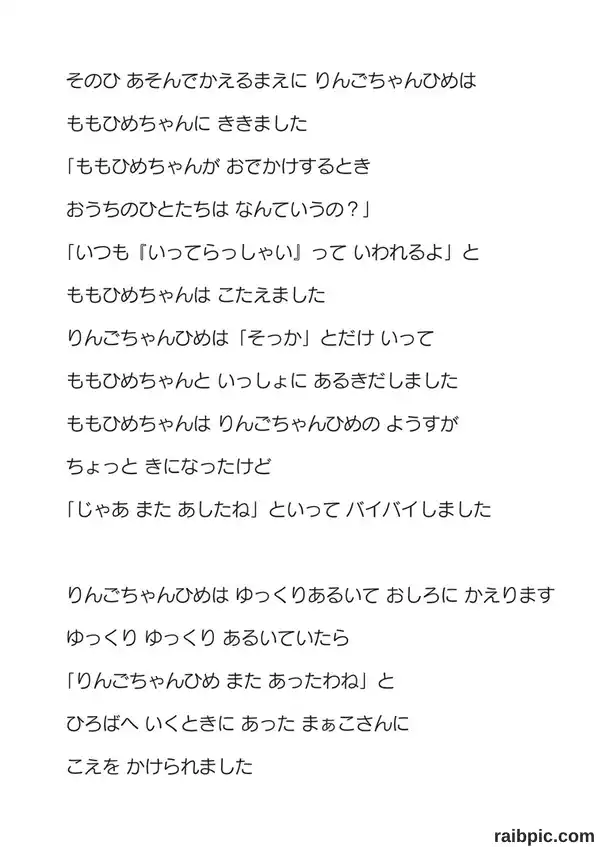 そのひ あそんでかえるまえに りんごちゃんひめは
ももひめちゃんに ききました
「ももひめちゃんが おでかけするとき
おうちのひとたちは なんていうの？」
「いつも『いってらっしゃい』って いわれるよ」と
ももひめちゃんは こたえました
りんごちゃんひめは「そっか」とだけ いって
ももひめちゃんと いっしょに あるきだしました
ももひめちゃんは りんごちゃんひめの ようすが
ちょっと きになったけど
「じゃあ また あしたね」といって バイバイしました

りんごちゃんひめは ゆっくりあるいて おしろに かえります
ゆっくり ゆっくり あるいていたら
「りんごちゃんひめ また あったわね」と
ひろばへ いくときに あった まぁこさんに
こえを かけられました

raibpic.com